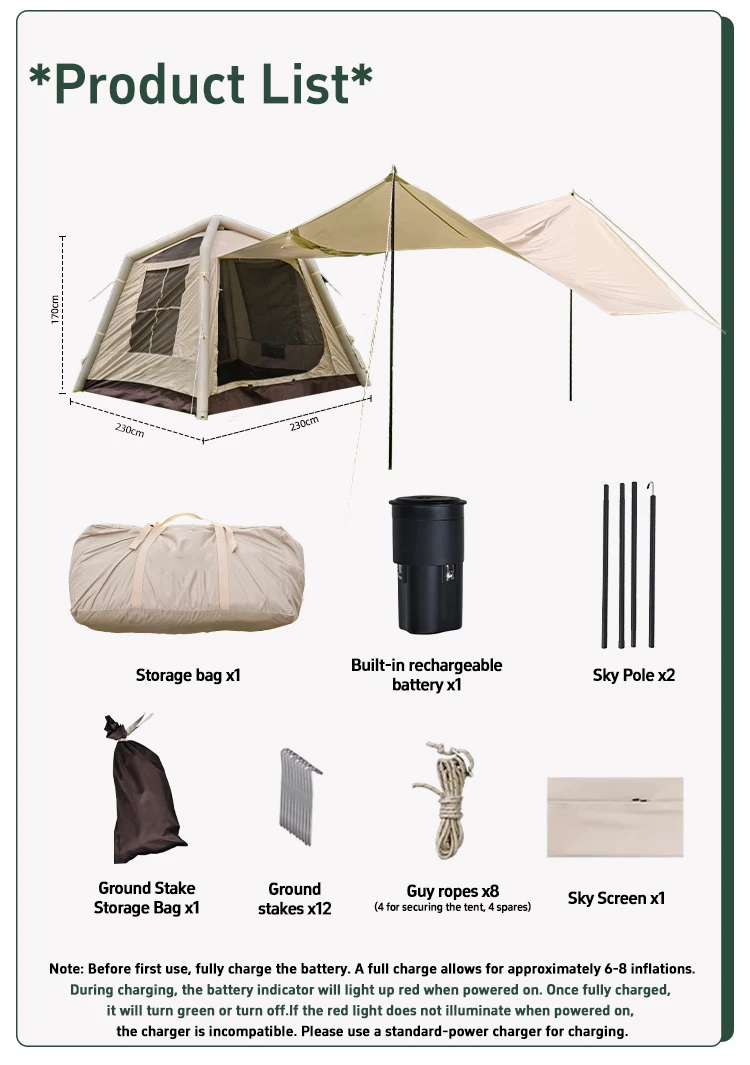 *Product List*

170cm

230cm

230cm

Storage bag x1

Built-in rechargeable battery x1

Sky Pole x2

Ground Stake Storage Bag x1

Ground stakes x12

Guy ropes x8
(4 for securing the tent, 4 spares)

Sky Screen x1

Note: Before first use, fully charge the battery. A full charge allows for approximately 6-8 inflations. During charging, the battery indicator will light up red when powered on. Once fully charged, it will turn green or turn off.If the red light does not illuminate when powered on, the charger is incompatible. Please use a standard-power charger for charging.